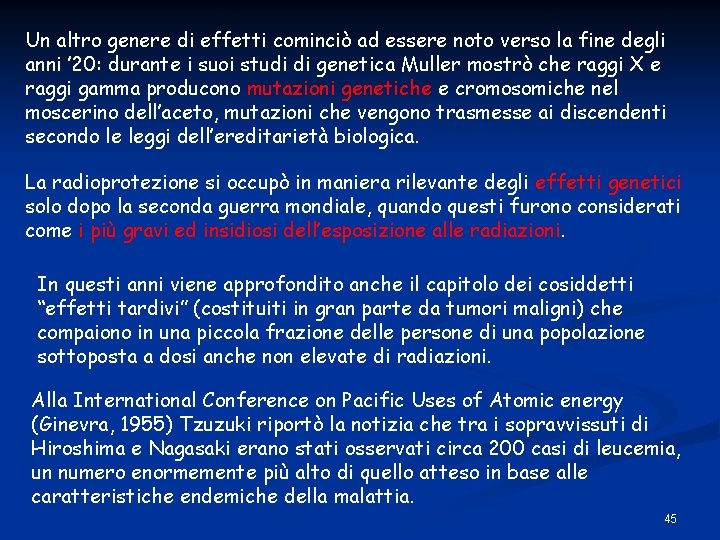 Un altro genere di effetti cominciò ad essere noto verso la fine degli anni ’20: durante i suoi studi di genetica Muller mostrò che raggi X e raggi gamma producono mutazioni genetiche e cromosomiche nel moscerino dell’aceto, mutazioni che vengono trasmesse ai discendenti secondo le leggi dell’ereditarietà biologica.

La radioprotezione si occupò in maniera rilevante degli effetti genetici solo dopo la seconda guerra mondiale, quando questi furono considerati come i più gravi ed insidiosi dell’esposizione alle radiazioni.

In questi anni viene approfondito anche il capitolo dei cosiddetti “effetti tardivi” (costituiti in gran parte da tumori maligni) che compaiono in una piccola frazione delle persone di una popolazione sottoposta a dosi anche non elevate di radiazioni.

Alla International Conference on Pacific Uses of Atomic energy (Ginevra, 1955) Tzuzuki riportò la notizia che tra i sopravvissuti di Hiroshima e Nagasaki erano stati osservati circa 200 casi di leucemia, un numero enormemente più alto di quello atteso in base alle caratteristiche endemiche della malattia.

45